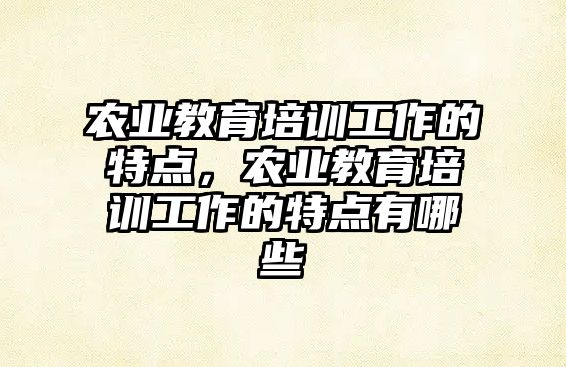 农业教育培训工作的特点，农业教育培训工作的特点有哪些